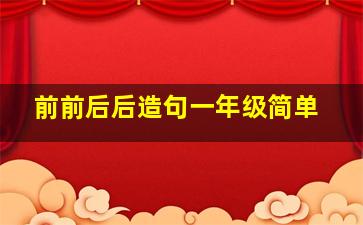 前前后后造句一年级简单